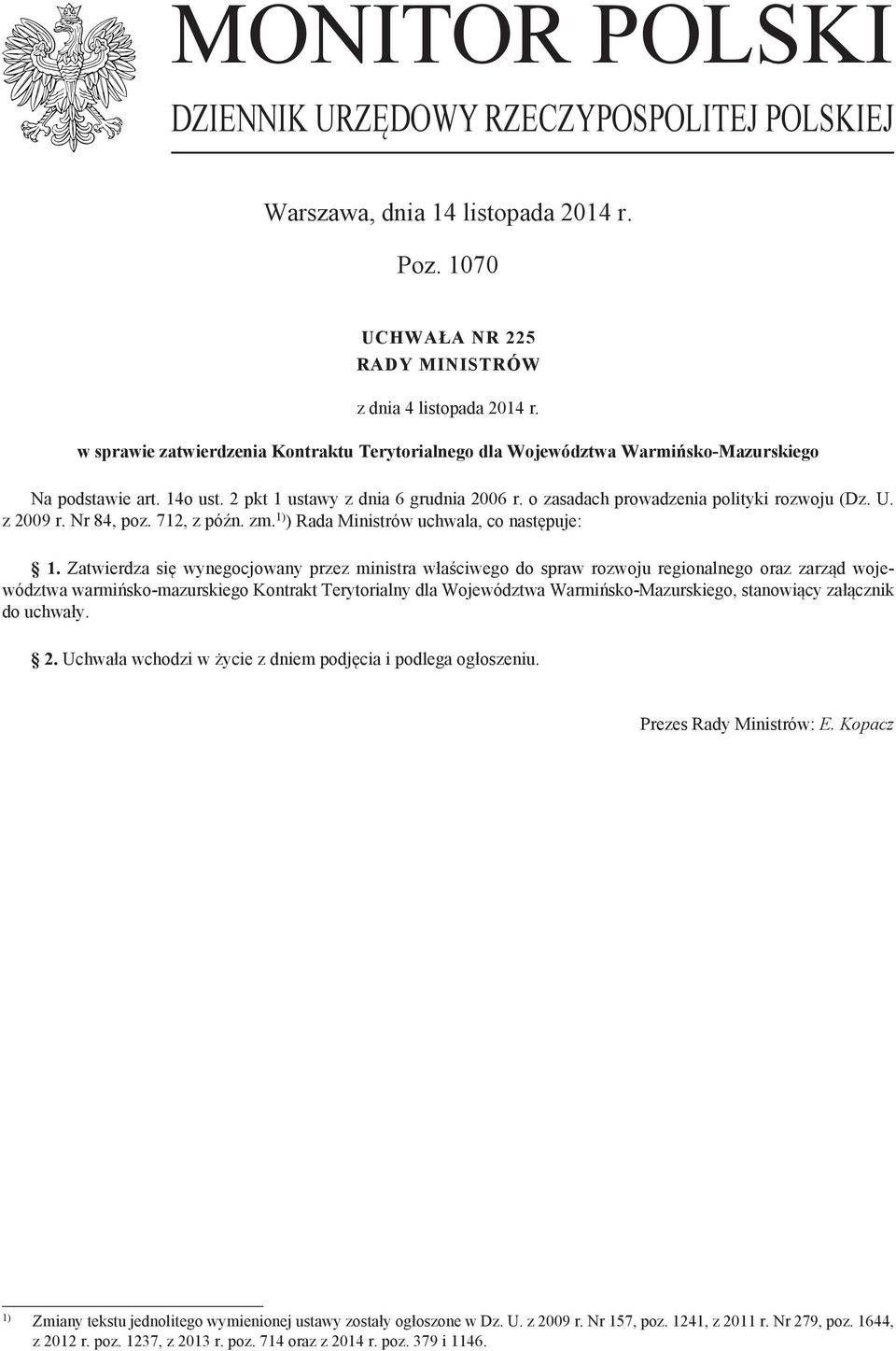 MONITOR POLSKI
DZIENNIK URZĘDOWY RZECZYPOSPOLITEJ POLSKIEJ

Warszawa, dnia 14 listopada 2014 r.

Poz. 1070

UCHWAŁA NR 225
RADY MINISTRÓW

z dnia 4 listopada 2014 r.

w sprawie zatwierdzenia Kontraktu Terytorialnego dla Województwa Warmińsko-Mazurskiego

Na podstawie art. 14o ust. 2 pkt 1 ustawy z dnia 6 grudnia 2006 r. o zasadach prowadzenia polityki rozwoju (Dz. U. z 2009 r. Nr 84, poz. 712, z późn. zm.$^{1)}$) Rada Ministrów uchwala, co następuje:

§ 1. Zatwierdza się wynegocjowany przez ministra właściwego do spraw rozwoju regionalnego oraz zarząd województwa warmińsko-mazurskiego Kontrakt Terytorialny dla Województwa Warmińsko-Mazurskiego, stanowiący załącznik do uchwały.

§ 2. Uchwała wchodzi w życie z dniem podjęcia i podlega ogłoszeniu.

Prezes Rady Ministrów: E. Kopacz

$^{1)}$ Zmiany tekstu jednolitego wymienionej ustawy zostały ogłoszone w Dz. U. z 2009 r. Nr 157, poz. 1241, z 2011 r. Nr 279, poz. 1644, z 2012 r. poz. 1237, z 2013 r. poz. 714 oraz z 2014 r. poz. 379 i 1146.